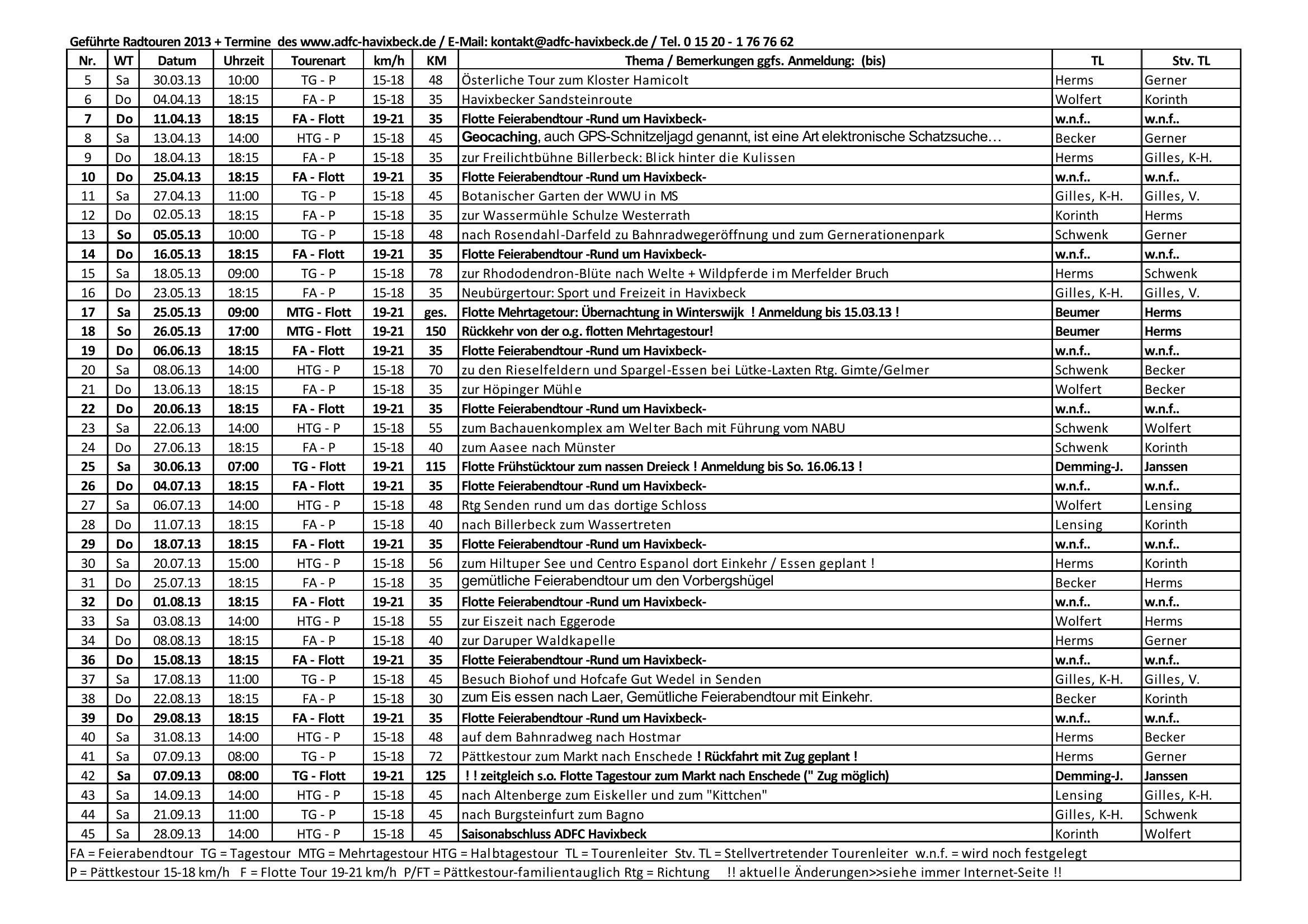 Geführte Radtouren 2013 + Termine des www.adfc-havixbeck.de / E-Mail: kontakt@adfc-havixbeck.de / Tel. 0 15 20 - 1 76 76 62

| Nr. | WT | Datum | Uhrzeit | Tourenart | km/h | KM | Thema / Bemerkungen ggfs. Anmeldung: (bis) | TL | Stv. TL |
|---|---|---|---|---|---|---|---|---|---|
| 5 | Sa | 30.03.13 | 10:00 | TG - P | 15-18 | 48 | Österliche Tour zum Kloster Hamicolt | Herms | Gerner |
| 6 | Do | 04.04.13 | 18:15 | FA - P | 15-18 | 35 | Havixbecker Sandsteinroute | Wolfert | Korinth |
| 7 | Do | 11.04.13 | 18:15 | FA - Flott | 19-21 | 35 | Flotte Feierabendtour -Rund um Havixbeck- | w.n.f.. | w.n.f.. |
| 8 | Sa | 13.04.13 | 14:00 | HTG - P | 15-18 | 45 | Geocaching, auch GPS-Schnitzeljagd genannt, ist eine Art elektronische Schatzsuche… | Becker | Gerner |
| 9 | Do | 18.04.13 | 18:15 | FA - P | 15-18 | 35 | zur Freilichtbühne Billerbeck: Blick hinter die Kulissen | Herms | Gilles, K-H. |
| 10 | Do | 25.04.13 | 18:15 | FA - Flott | 19-21 | 35 | Flotte Feierabendtour -Rund um Havixbeck- | w.n.f.. | w.n.f.. |
| 11 | Sa | 27.04.13 | 11:00 | TG - P | 15-18 | 45 | Botanischer Garten der WWU in MS | Gilles, K-H. | Gilles, V. |
| 12 | Do | 02.05.13 | 18:15 | FA - P | 15-18 | 35 | zur Wassermühle Schulze Westerrath | Korinth | Herms |
| 13 | So | 05.05.13 | 10:00 | TG - P | 15-18 | 48 | nach Rosendahl-Darfeld zu Bahnradwegeröffnung und zum Gernerationenpark | Schwenk | Gerner |
| 14 | Do | 16.05.13 | 18:15 | FA - Flott | 19-21 | 35 | Flotte Feierabendtour -Rund um Havixbeck- | w.n.f.. | w.n.f.. |
| 15 | Sa | 18.05.13 | 09:00 | TG - P | 15-18 | 78 | zur Rhododendron-Blüte nach Welte + Wildpferde im Merfelder Bruch | Herms | Schwenk |
| 16 | Do | 23.05.13 | 18:15 | FA - P | 15-18 | 35 | Neubürgertour: Sport und Freizeit in Havixbeck | Gilles, K-H. | Gilles, V. |
| 17 | Sa | 25.05.13 | 09:00 | MTG - Flott | 19-21 | ges. | Flotte Mehrtagetour: Übernachtung in Winterswijk ! Anmeldung bis 15.03.13 ! | Beumer | Herms |
| 18 | So | 26.05.13 | 17:00 | MTG - Flott | 19-21 | 150 | Rückkehr von der o.g. flotten Mehrtagestour! | Beumer | Herms |
| 19 | Do | 06.06.13 | 18:15 | FA - Flott | 19-21 | 35 | Flotte Feierabendtour -Rund um Havixbeck- | w.n.f.. | w.n.f.. |
| 20 | Sa | 08.06.13 | 14:00 | HTG - P | 15-18 | 70 | zu den Rieselfeldern und Spargel-Essen bei Lütke-Laxten Rtg. Gimte/Gelmer | Schwenk | Becker |
| 21 | Do | 13.06.13 | 18:15 | FA - P | 15-18 | 35 | zur Höpinger Mühle | Wolfert | Becker |
| 22 | Do | 20.06.13 | 18:15 | FA - Flott | 19-21 | 35 | Flotte Feierabendtour -Rund um Havixbeck- | w.n.f.. | w.n.f.. |
| 23 | Sa | 22.06.13 | 14:00 | HTG - P | 15-18 | 55 | zum Bachauenkomplex am Welter Bach mit Führung vom NABU | Schwenk | Wolfert |
| 24 | Do | 27.06.13 | 18:15 | FA - P | 15-18 | 40 | zum Aasee nach Münster | Schwenk | Korinth |
| 25 | Sa | 30.06.13 | 07:00 | TG - Flott | 19-21 | 115 | Flotte Frühstücktour zum nassen Dreieck ! Anmeldung bis So. 16.06.13 ! | Demming-J. | Janssen |
| 26 | Do | 04.07.13 | 18:15 | FA - Flott | 19-21 | 35 | Flotte Feierabendtour -Rund um Havixbeck- | w.n.f.. | w.n.f.. |
| 27 | Sa | 06.07.13 | 14:00 | HTG - P | 15-18 | 48 | Rtg Senden rund um das dortige Schloss | Wolfert | Lensing |
| 28 | Do | 11.07.13 | 18:15 | FA - P | 15-18 | 40 | nach Billerbeck zum Wassertreten | Lensing | Korinth |
| 29 | Do | 18.07.13 | 18:15 | FA - Flott | 19-21 | 35 | Flotte Feierabendtour -Rund um Havixbeck- | w.n.f.. | w.n.f.. |
| 30 | Sa | 20.07.13 | 15:00 | HTG - P | 15-18 | 56 | zum Hiltuper See und Centro Espanol dort Einkehr / Essen geplant ! | Herms | Korinth |
| 31 | Do | 25.07.13 | 18:15 | FA - P | 15-18 | 35 | gemütliche Feierabendtour um den Vorbergshügel | Becker | Herms |
| 32 | Do | 01.08.13 | 18:15 | FA - Flott | 19-21 | 35 | Flotte Feierabendtour -Rund um Havixbeck- | w.n.f.. | w.n.f.. |
| 33 | Sa | 03.08.13 | 14:00 | HTG - P | 15-18 | 55 | zur Eiszeit nach Eggerode | Wolfert | Herms |
| 34 | Do | 08.08.13 | 18:15 | FA - P | 15-18 | 40 | zur Daruper Waldkapelle | Herms | Gerner |
| 36 | Do | 15.08.13 | 18:15 | FA - Flott | 19-21 | 35 | Flotte Feierabendtour -Rund um Havixbeck- | w.n.f.. | w.n.f.. |
| 37 | Sa | 17.08.13 | 11:00 | TG - P | 15-18 | 45 | Besuch Biohof und Hofcafe Gut Wedel in Senden | Gilles, K-H. | Gilles, V. |
| 38 | Do | 22.08.13 | 18:15 | FA - P | 15-18 | 30 | zum Eis essen nach Laer, Gemütliche Feierabendtour mit Einkehr. | Becker | Korinth |
| 39 | Do | 29.08.13 | 18:15 | FA - Flott | 19-21 | 35 | Flotte Feierabendtour -Rund um Havixbeck- | w.n.f.. | w.n.f.. |
| 40 | Sa | 31.08.13 | 14:00 | HTG - P | 15-18 | 48 | auf dem Bahnradweg nach Hostmar | Herms | Becker |
| 41 | Sa | 07.09.13 | 08:00 | TG - P | 15-18 | 72 | Pättkestour zum Markt nach Enschede ! Rückfahrt mit Zug geplant ! | Herms | Gerner |
| 42 | Sa | 07.09.13 | 08:00 | TG - Flott | 19-21 | 125 | ! ! zeitgleich s.o. Flotte Tagestour zum Markt nach Enschede (" Zug möglich) | Demming-J. | Janssen |
| 43 | Sa | 14.09.13 | 14:00 | HTG - P | 15-18 | 45 | nach Altenberge zum Eiskeller und zum "Kittchen" | Lensing | Gilles, K-H. |
| 44 | Sa | 21.09.13 | 11:00 | TG - P | 15-18 | 45 | nach Burgsteinfurt zum Bagno | Gilles, K-H. | Schwenk |
| 45 | Sa | 28.09.13 | 14:00 | HTG - P | 15-18 | 45 | Saisonabschluss ADFC Havixbeck | Korinth | Wolfert |

FA = Feierabendtour TG = Tagestour MTG = Mehrtagestour HTG = Halbtagestour TL = Tourenleiter Stv. TL = Stellvertretender Tourenleiter w.n.f. = wird noch festgelegt

P = Pättkestour 15-18 km/h F = Flotte Tour 19-21 km/h P/FT = Pättkestour-familientauglich Rtg = Richtung !! aktuelle Änderungen>>siehe immer Internet-Seite !!